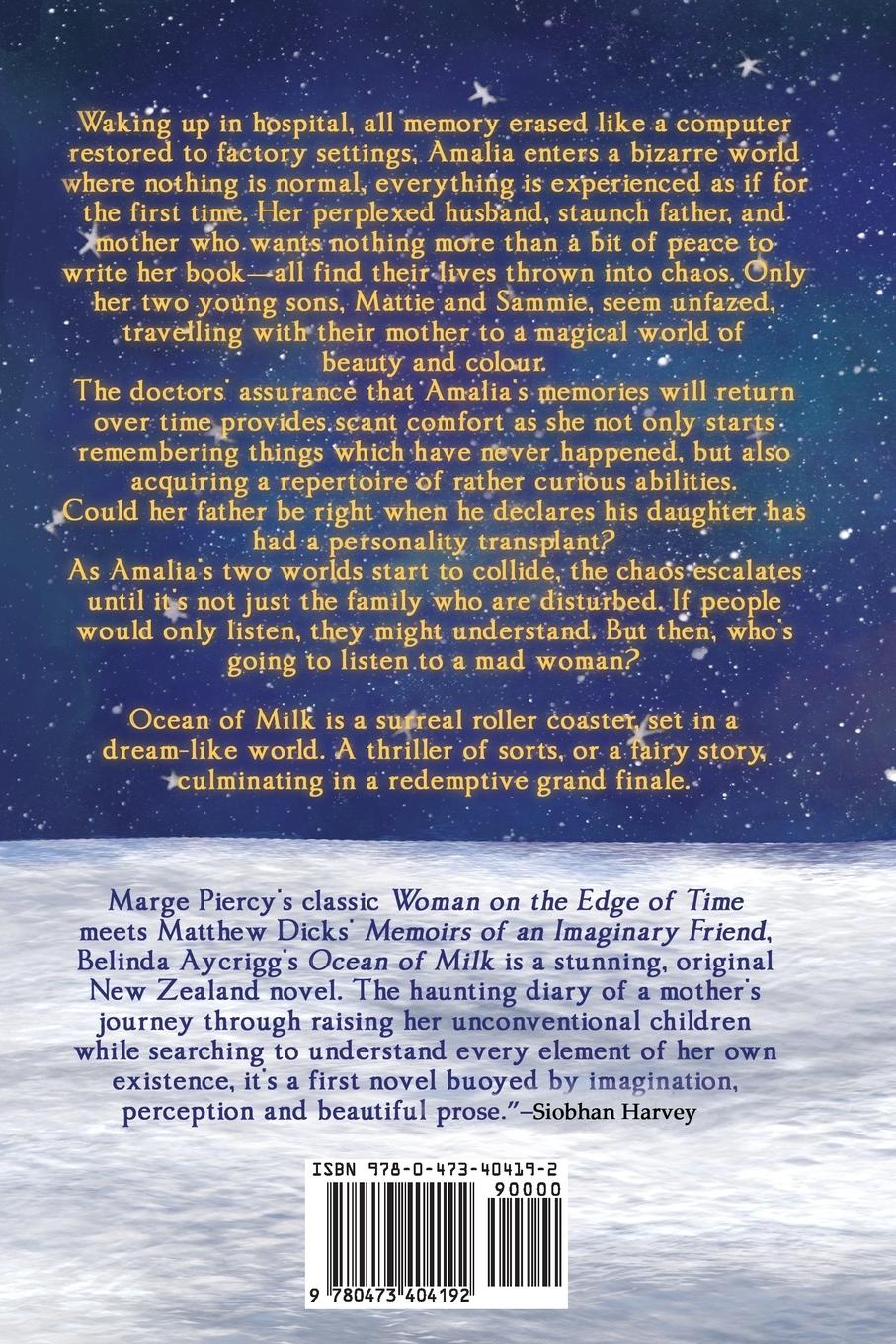 Waking up in hospital, all memory erased like a computer restored to factory settings, Amalia enters a bizarre world where nothing is normal, everything is experienced as if for the first time. Her perplexed husband, staunch father, and mother who wants nothing more than a bit of peace to write her book—all find their lives thrown into chaos. Only her two young sons, Mattie and Sammie, seem unfazed, travelling with their mother to a magical world of beauty and colour.

The doctors' assurance that Amalia's memories will return over time provides scant comfort as she not only starts remembering things which have never happened, but also acquiring a repertoire of rather curious abilities.

Could her father be right when he declares his daughter has had a personality transplant?

As Amalia's two worlds start to collide, the chaos escalates until it's not just the family who are disturbed. If people would only listen, they might understand. But then, who's going to listen to a mad woman?

Ocean of Milk is a surreal roller coaster, set in a dream-like world. A thriller of sorts, or a fairy story, culminating in a redemptive grand finale.

Marge Piercy's classic Woman on the Edge of Time meets Matthew Dicks' Memoirs of an Imaginary Friend, Belinda Aycrigg's Ocean of Milk is a stunning, original New Zealand novel. The haunting diary of a mother's journey through raising her unconventional children while searching to understand every element of her own existence, it's a first novel buoyed by imagination, perception and beautiful prose."–Siobhan Harvey

ISBN 978-0-473-40419-2

90000

9 780473 404192